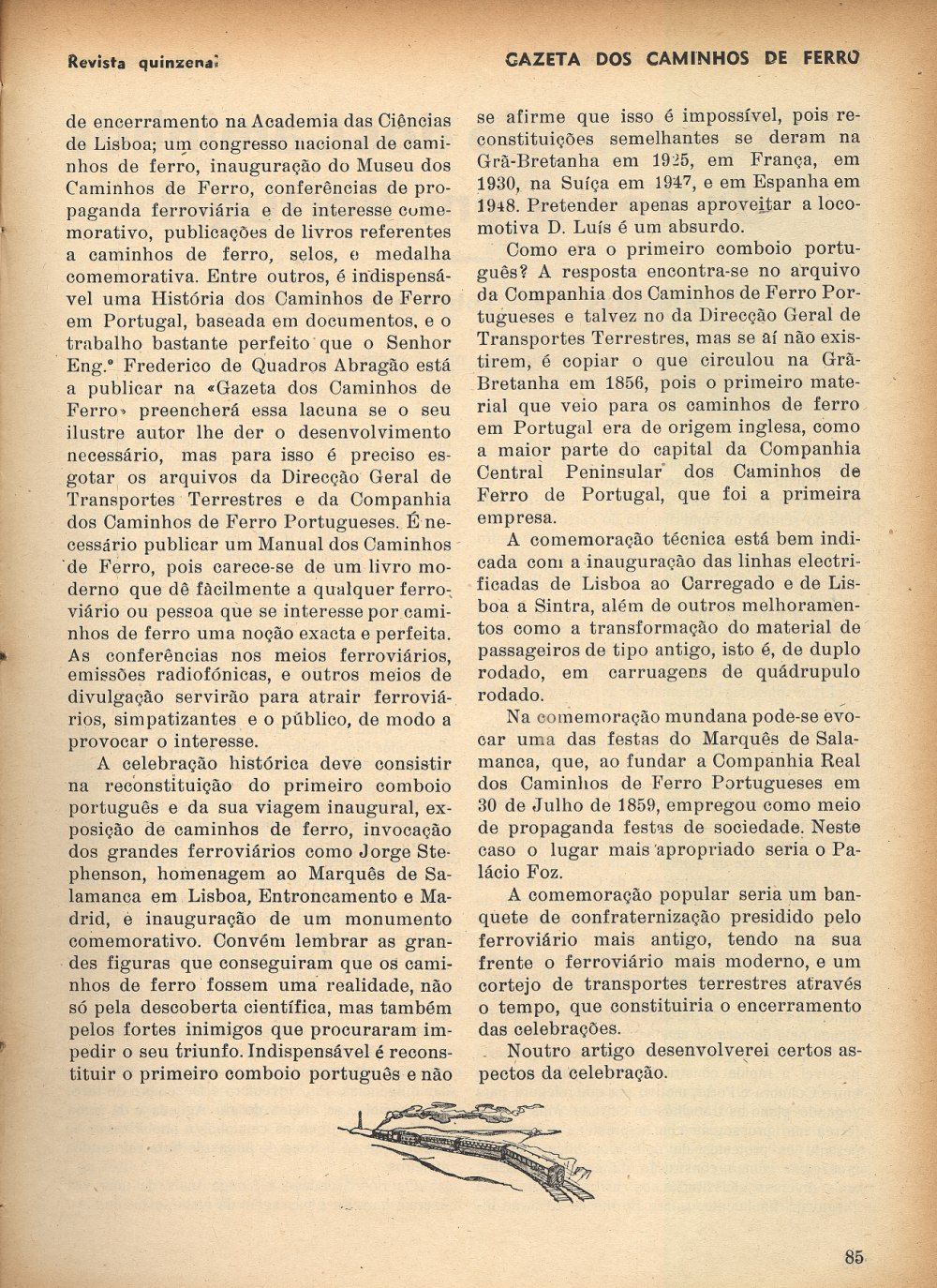 Revista quinzenal

GAZETA DOS CAMINHOS DE FERRO

de encerramento na Academia das Ciências de Lisboa; um congresso nacional de caminhos de ferro, inauguração do Museu dos Caminhos de Ferro, conferências de propaganda ferroviária e de interesse comemorativo, publicações de livros referentes a caminhos de ferro, selos, e medalha comemorativa. Entre outros, é indispensável uma História dos Caminhos de Ferro em Portugal, baseada em documentos, e o trabalho bastante perfeito que o Senhor Eng.º Frederico de Quadros Abragão está a publicar na «Gazeta dos Caminhos de Ferro» preencherá essa lacuna se o seu ilustre autor lhe der o desenvolvimento necessário, mas para isso é preciso esgotar os arquivos da Direcção Geral de Transportes Terrestres e da Companhia dos Caminhos de Ferro Portugueses. É necessário publicar um Manual dos Caminhos de Ferro, pois carece-se de um livro moderno que dê fàcilmente a qualquer ferroviário ou pessoa que se interesse por caminhos de ferro uma noção exacta e perfeita. As conferências nos meios ferroviários, emissões radiofónicas, e outros meios de divulgação servirão para atrair ferroviários, simpatizantes e o público, de modo a provocar o interesse.

A celebração histórica deve consistir na reconstituição do primeiro comboio português e da sua viagem inaugural, exposição de caminhos de ferro, invocação dos grandes ferroviários como Jorge Stephenson, homenagem ao Marquês de Salamanca em Lisboa, Entroncamento e Madrid, e inauguração de um monumento comemorativo. Convém lembrar as grandes figuras que conseguiram que os caminhos de ferro fossem uma realidade, não só pela descoberta científica, mas também pelos fortes inimigos que procuraram impedir o seu triunfo. Indispensável é reconstituir o primeiro comboio português e não se afirme que isso é impossível, pois reconstituições semelhantes se deram na Grã-Bretanha em 1925, em França, em 1930, na Suíça em 1947, e em Espanha em 1948. Pretender apenas aproveitar a locomotiva D. Luís é um absurdo.

Como era o primeiro comboio português? A resposta encontra-se no arquivo da Companhia dos Caminhos de Ferro Portugueses e talvez no da Direcção Geral de Transportes Terrestres, mas se aí não existirem, é copiar o que circulou na Grã-Bretanha em 1856, pois o primeiro material que veio para os caminhos de ferro em Portugal era de origem inglesa, como a maior parte do capital da Companhia Central Peninsular dos Caminhos de Ferro de Portugal, que foi a primeira empresa.

A comemoração técnica está bem indicada com a inauguração das linhas electrificadas de Lisboa ao Carregado e de Lisboa a Sintra, além de outros melhoramentos como a transformação do material de passageiros de tipo antigo, isto é, de duplo rodado, em carruagens de quádrupulo rodado.

Na comemoração mundana pode-se evocar uma das festas do Marquês de Salamanca, que, ao fundar a Companhia Real dos Caminhos de Ferro Portugueses em 30 de Julho de 1859, empregou como meio de propaganda festas de sociedade. Neste caso o lugar mais apropriado seria o Palácio Foz.

A comemoração popular seria um banquete de confraternização presidido pelo ferroviário mais antigo, tendo na sua frente o ferroviário mais moderno, e um cortejo de transportes terrestres através o tempo, que constituiria o encerramento das celebrações.

Noutro artigo desenvolverei certos aspectos da celebração.

85